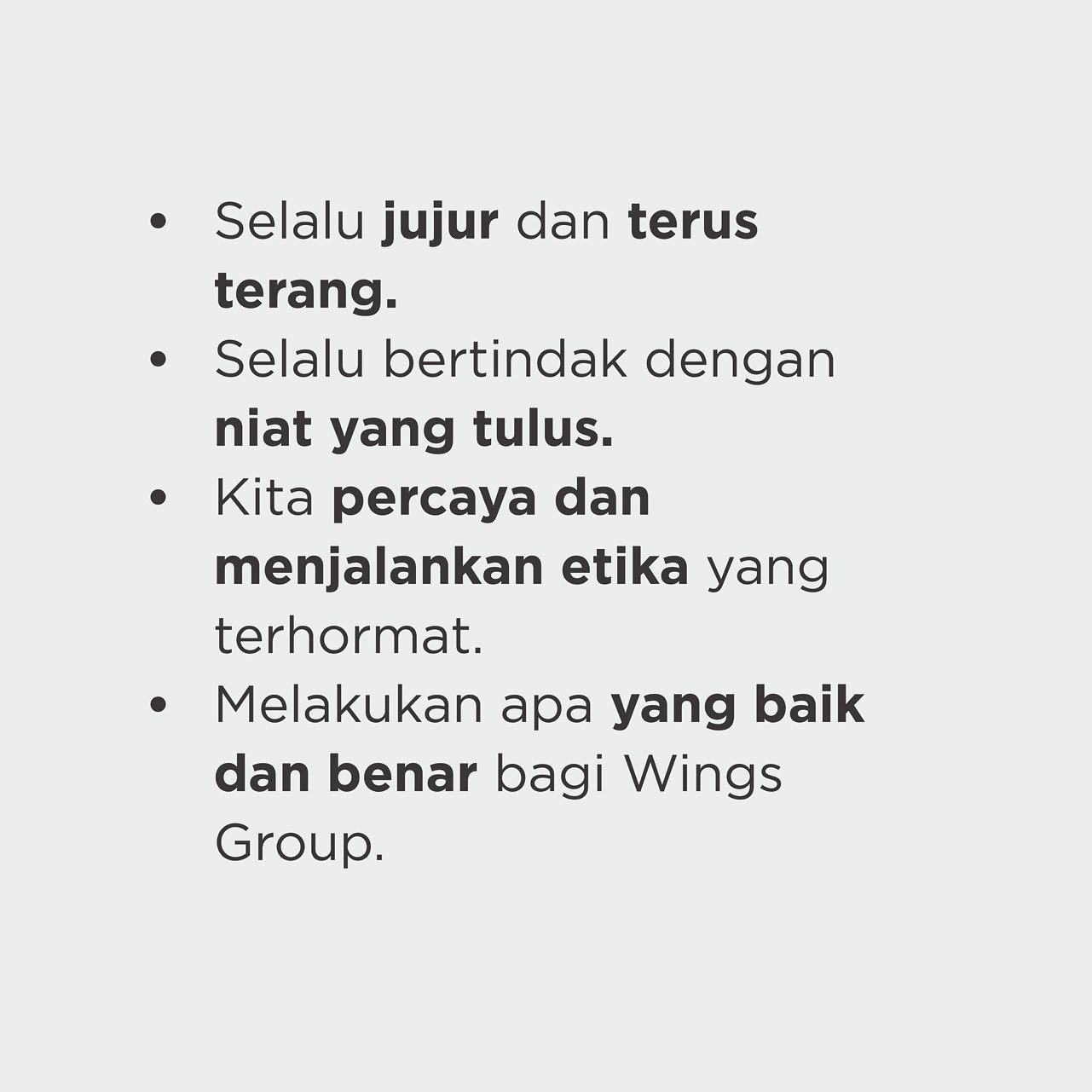 • Selalu jujur dan terus terang.
• Selalu bertindak dengan niat yang tulus.
• Kita percaya dan menjalankan etika yang terhormat.
• Melakukan apa yang baik dan benar bagi Wings Group.